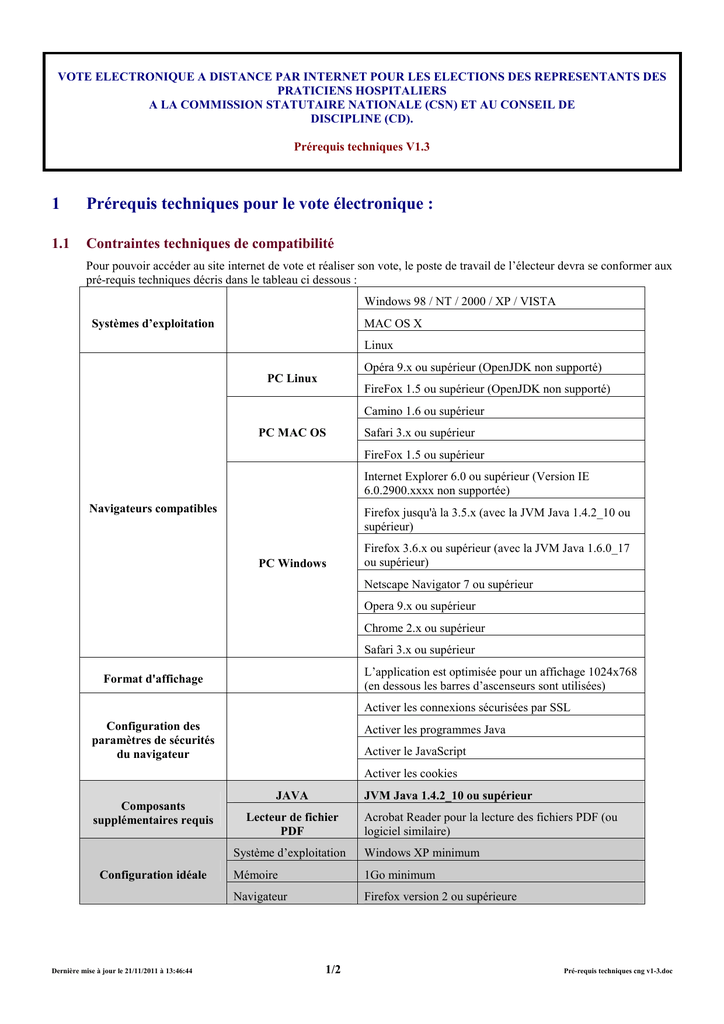 VOTE ELECTRONIQUE A DISTANCE PAR INTERNET POUR LES ELECTIONS DES REPRESENTANTS DES PRATICIENS HOSPITALIERS
A LA COMMISSION STATUTAIRE NATIONALE (CSN) ET AU CONSEIL DE DISCIPLINE (CD).

Prérequis techniques V1.3

1 Prérequis techniques pour le vote électronique :

1.1 Contraintes techniques de compatibilité

Pour pouvoir accéder au site internet de vote et réaliser son vote, le poste de travail de l'électeur devra se conformer aux pré-requis techniques décris dans le tableau ci dessous :

| | | |
|---|---|---|
| Systèmes d'exploitation | | Windows 98 / NT / 2000 / XP / VISTA |
| | | MAC OS X |
| | | Linux |
| Navigateurs compatibles | PC Linux | Opéra 9.x ou supérieur (OpenJDK non supporté) |
| | | FireFox 1.5 ou supérieur (OpenJDK non supporté) |
| | PC MAC OS | Camino 1.6 ou supérieur |
| | | Safari 3.x ou supérieur |
| | | FireFox 1.5 ou supérieur |
| | PC Windows | Internet Explorer 6.0 ou supérieur (Version IE 6.0.2900.xxxx non supportée) |
| | | Firefox jusqu'à la 3.5.x (avec la JVM Java 1.4.2_10 ou supérieur) |
| | | Firefox 3.6.x ou supérieur (avec la JVM Java 1.6.0_17 ou supérieur) |
| | | Netscape Navigator 7 ou supérieur |
| | | Opera 9.x ou supérieur |
| | | Chrome 2.x ou supérieur |
| | | Safari 3.x ou supérieur |
| Format d'affichage | | L'application est optimisée pour un affichage 1024x768 (en dessous les barres d'ascenseurs sont utilisées) |
| Configuration des paramètres de sécurités du navigateur | | Activer les connexions sécurisées par SSL |
| | | Activer les programmes Java |
| | | Activer le JavaScript |
| | | Activer les cookies |
| Composants supplémentaires requis | JAVA | JVM Java 1.4.2_10 ou supérieur |
| | Lecteur de fichier PDF | Acrobat Reader pour la lecture des fichiers PDF (ou logiciel similaire) |
| Configuration idéale | Système d'exploitation | Windows XP minimum |
| | Mémoire | 1Go minimum |
| | Navigateur | Firefox version 2 ou supérieure |

Dernière mise à jour le 21/11/2011 à 13:46:44 1/2 Pré-requis techniques cng v1-3.doc